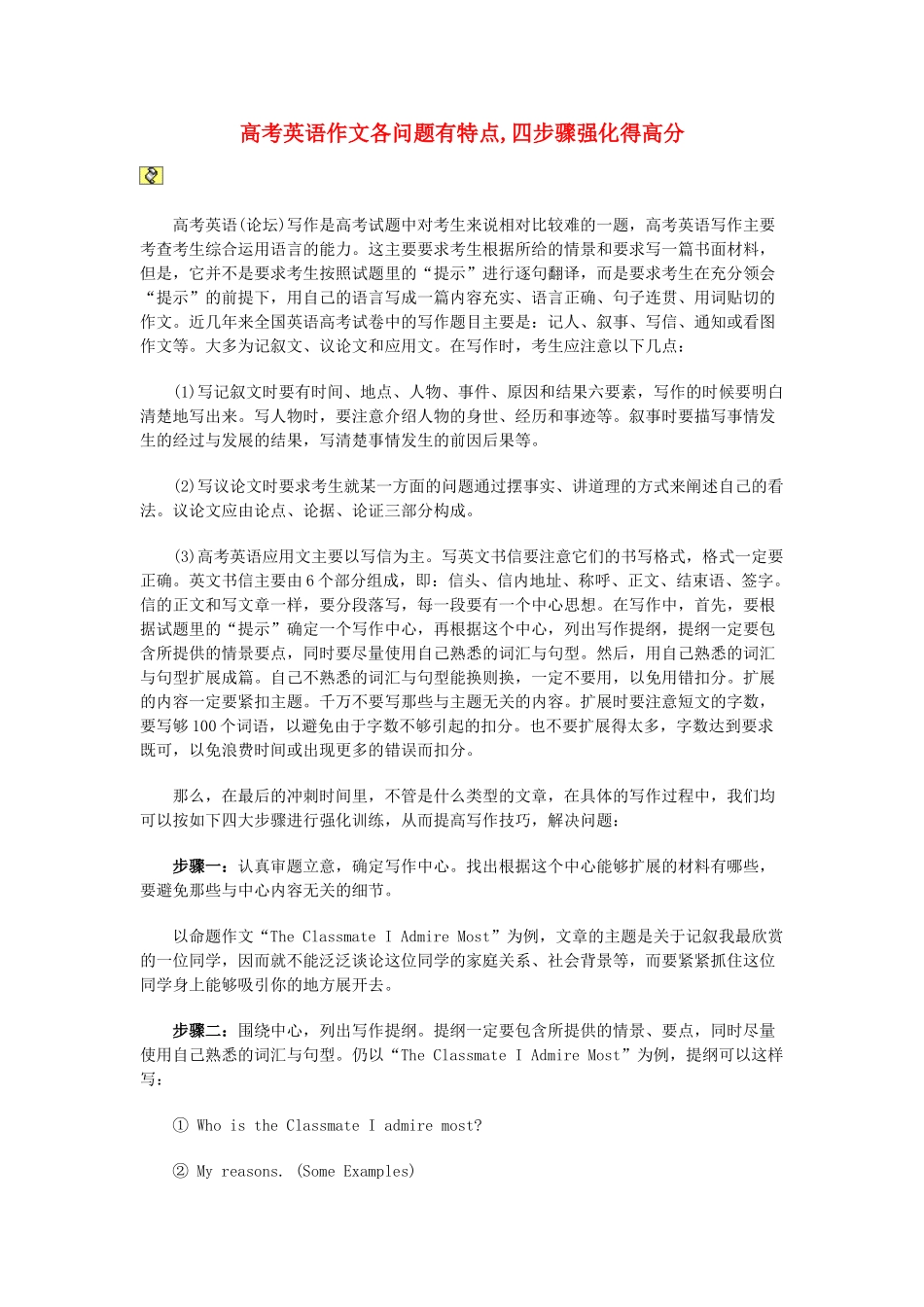 高考英语作文各问题有特点,四步骤强化得高分

高考英语(论坛)写作是高考试题中对考生来说相对比较难的一题，高考英语写作主要考查考生综合运用语言的能力。这主要要求考生根据所给的情景和要求写一篇书面材料，但是，它并不是要求考生按照试题里的“提示”进行逐句翻译，而是要求考生在充分领会“提示”的前提下，用自己的语言写成一篇内容充实、语言正确、句子连贯、用词贴切的作文。近几年来全国英语高考试卷中的写作题目主要是：记人、叙事、写信、通知或看图作文等。大多为记叙文、议论文和应用文。在写作时，考生应注意以下几点：

(1)写记叙文时要有时间、地点、人物、事件、原因和结果六要素，写作的时候要明白清楚地写出来。写人物时，要注意介绍人物的身世、经历和事迹等。叙事时要描写事情发生的经过与发展的结果，写清楚事情发生的前因后果等。

(2)写议论文时要求考生就某一方面的问题通过摆事实、讲道理的方式来阐述自己的看法。议论文应由论点、论据、论证三部分构成。

(3)高考英语应用文主要以写信为主。写英文书信要注意它们的书写格式，格式一定要正确。英文书信主要由6个部分组成，即：信头、信内地址、称呼、正文、结束语、签字。信的正文和写文章一样，要分段落写，每一段要有一个中心思想。在写作中，首先，要根据试题里的“提示”确定一个写作中心，再根据这个中心，列出写作提纲，提纲一定要包含所提供的情景要点，同时要尽量使用自己熟悉的词汇与句型。然后，用自己熟悉的词汇与句型扩展成篇。自己不熟悉的词汇与句型能换则换，一定不要用，以免用错扣分。扩展的内容一定要紧扣主题。千万不要写那些与主题无关的内容。扩展时要注意短文的字数，要写够100个词语，以避免由于字数不够引起的扣分。也不要扩展得太多，字数达到要求既可，以免浪费时间或出现更多的错误而扣分。

那么，在最后的冲刺时间里，不管是什么类型的文章，在具体的写作过程中，我们均可以按如下四大步骤进行强化训练，从而提高写作技巧，解决问题：

步骤一：认真审题立意，确定写作中心。找出根据这个中心能够扩展的材料有哪些，要避免那些与中心内容无关的细节。

以命题作文“The Classmate I Admire Most”为例，文章的主题是关于记叙我最欣赏的一位同学，因而就不能泛泛谈论这位同学的家庭关系、社会背景等，而要紧紧抓住这位同学身上能够吸引你的地方展开去。

步骤二：围绕中心，列出写作提纲。提纲一定要包含所提供的情景、要点，同时尽量使用自己熟悉的词汇与句型。仍以“The Classmate I Admire Most”为例，提纲可以这样写：

① Who is the Classmate I admire most?

② My reasons. (Some Examples)